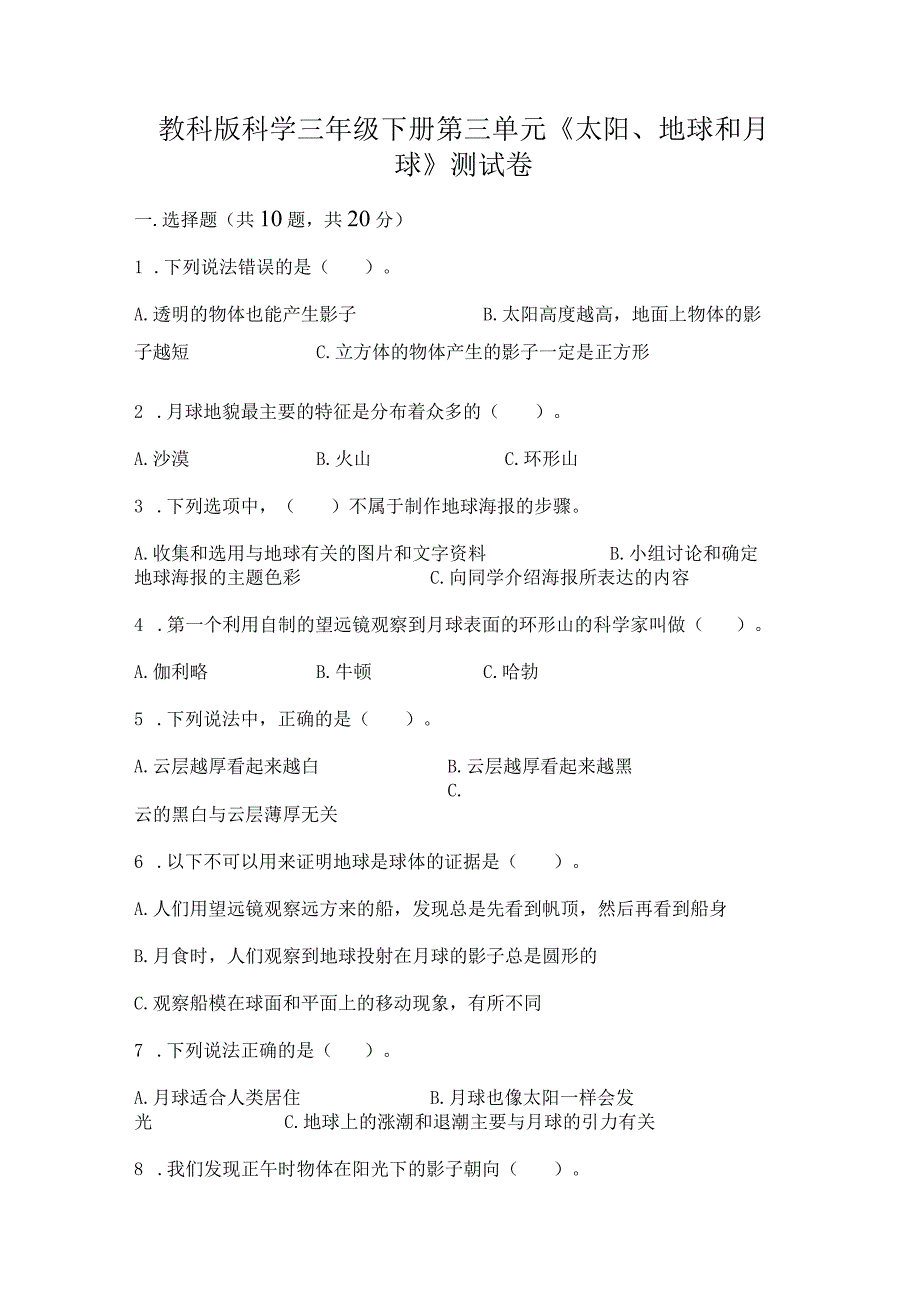 教科版科学三年级下册第三单元《太阳、地球和月球》测试卷

一.选择题（共10题，共20分）

1．下列说法错误的是（　　）。

A.透明的物体也能产生影子　　B.太阳高度越高，地面上物体的影子越短　　C.立方体的物体产生的影子一定是正方形

2．月球地貌最主要的特征是分布着众多的（　　）。

A.沙漠　　B.火山　　C.环形山

3．下列选项中，（　　）不属于制作地球海报的步骤。

A.收集和选用与地球有关的图片和文字资料　　B.小组讨论和确定地球海报的主题色彩　　C.向同学介绍海报所表达的内容

4．第一个利用自制的望远镜观察到月球表面的环形山的科学家叫做（　　）。

A.伽利略　　B.牛顿　　C.哈勃

5．下列说法中，正确的是（　　）。

A.云层越厚看起来越白　　B.云层越厚看起来越黑　　C.云的黑白与云层薄厚无关

6．以下不可以用来证明地球是球体的证据是（　　）。

A.人们用望远镜观察远方来的船，发现总是先看到帆顶，然后再看到船身

B.月食时，人们观察到地球投射在月球的影子总是圆形的

C.观察船模在球面和平面上的移动现象，有所不同

7．下列说法正确的是（　　）。

A.月球适合人类居住　　B.月球也像太阳一样会发光　　C.地球上的涨潮和退潮主要与月球的引力有关

8．我们发现正午时物体在阳光下的影子朝向（　　）。